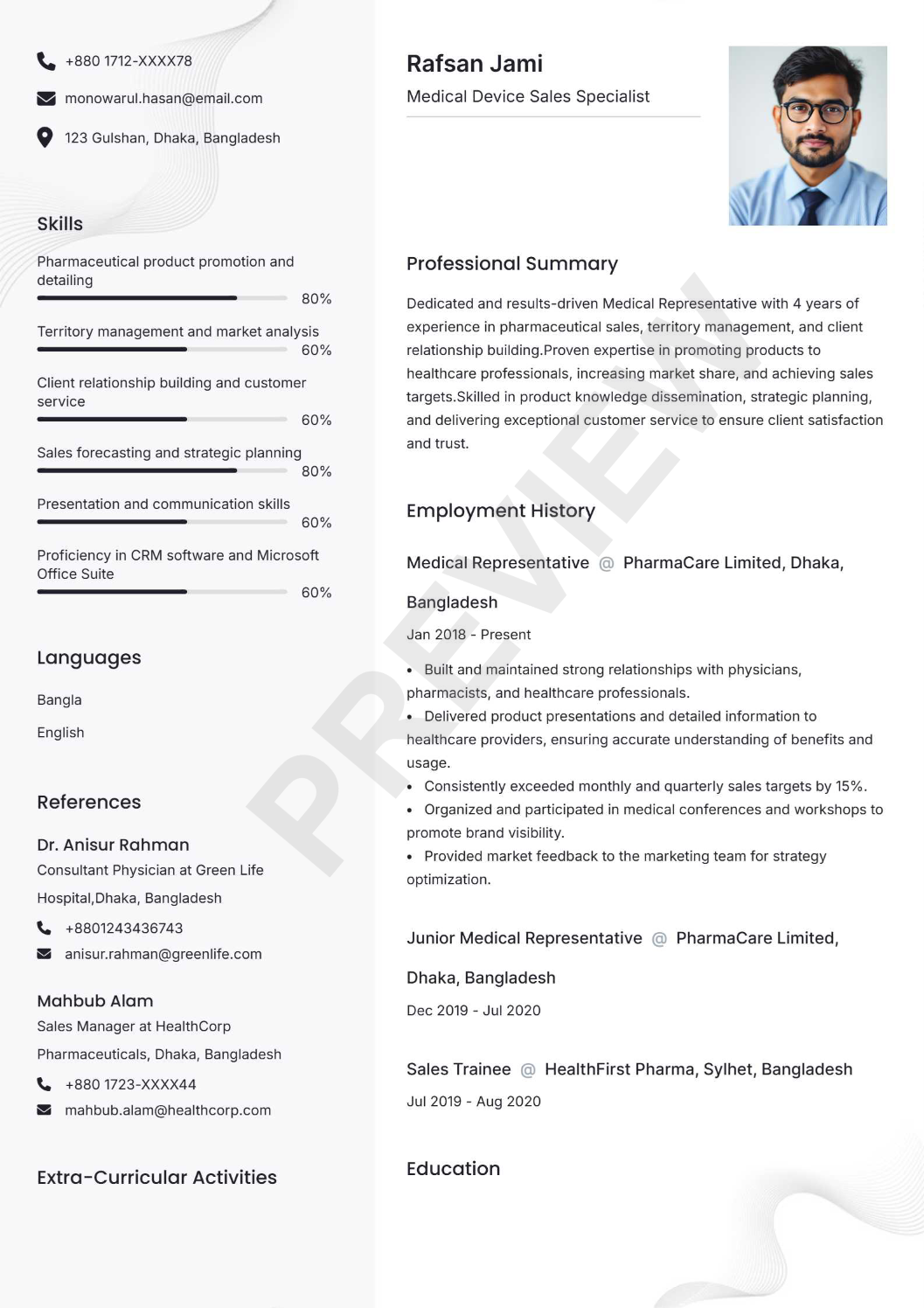 +880 1712-XXXX78

monowarul.hasan@email.com

123 Gulshan, Dhaka, Bangladesh

Skills

Pharmaceutical product promotion and detailing
80%

Territory management and market analysis
60%

Client relationship building and customer service
60%

Sales forecasting and strategic planning
80%

Presentation and communication skills
60%

Proficiency in CRM software and Microsoft Office Suite
60%

Languages

Bangla

English

References

Dr. Anisur Rahman
Consultant Physician at Green Life Hospital,Dhaka, Bangladesh
+8801243436743
anisur.rahman@greenlife.com

Mahbub Alam
Sales Manager at HealthCorp Pharmaceuticals, Dhaka, Bangladesh
+880 1723-XXXX44
mahbub.alam@healthcorp.com

Extra-Curricular Activities

Rafsan Jami
Medical Device Sales Specialist

Professional Summary

Dedicated and results-driven Medical Representative with 4 years of experience in pharmaceutical sales, territory management, and client relationship building.Proven expertise in promoting products to healthcare professionals, increasing market share, and achieving sales targets.Skilled in product knowledge dissemination, strategic planning, and delivering exceptional customer service to ensure client satisfaction and trust.

Employment History

Medical Representative @ PharmaCare Limited, Dhaka, Bangladesh
Jan 2018 - Present
• Built and maintained strong relationships with physicians, pharmacists, and healthcare professionals.
• Delivered product presentations and detailed information to healthcare providers, ensuring accurate understanding of benefits and usage.
• Consistently exceeded monthly and quarterly sales targets by 15%.
• Organized and participated in medical conferences and workshops to promote brand visibility.
• Provided market feedback to the marketing team for strategy optimization.

Junior Medical Representative @ PharmaCare Limited, Dhaka, Bangladesh
Dec 2019 - Jul 2020

Sales Trainee @ HealthFirst Pharma, Sylhet, Bangladesh
Jul 2019 - Aug 2020

Education

PREVIEW